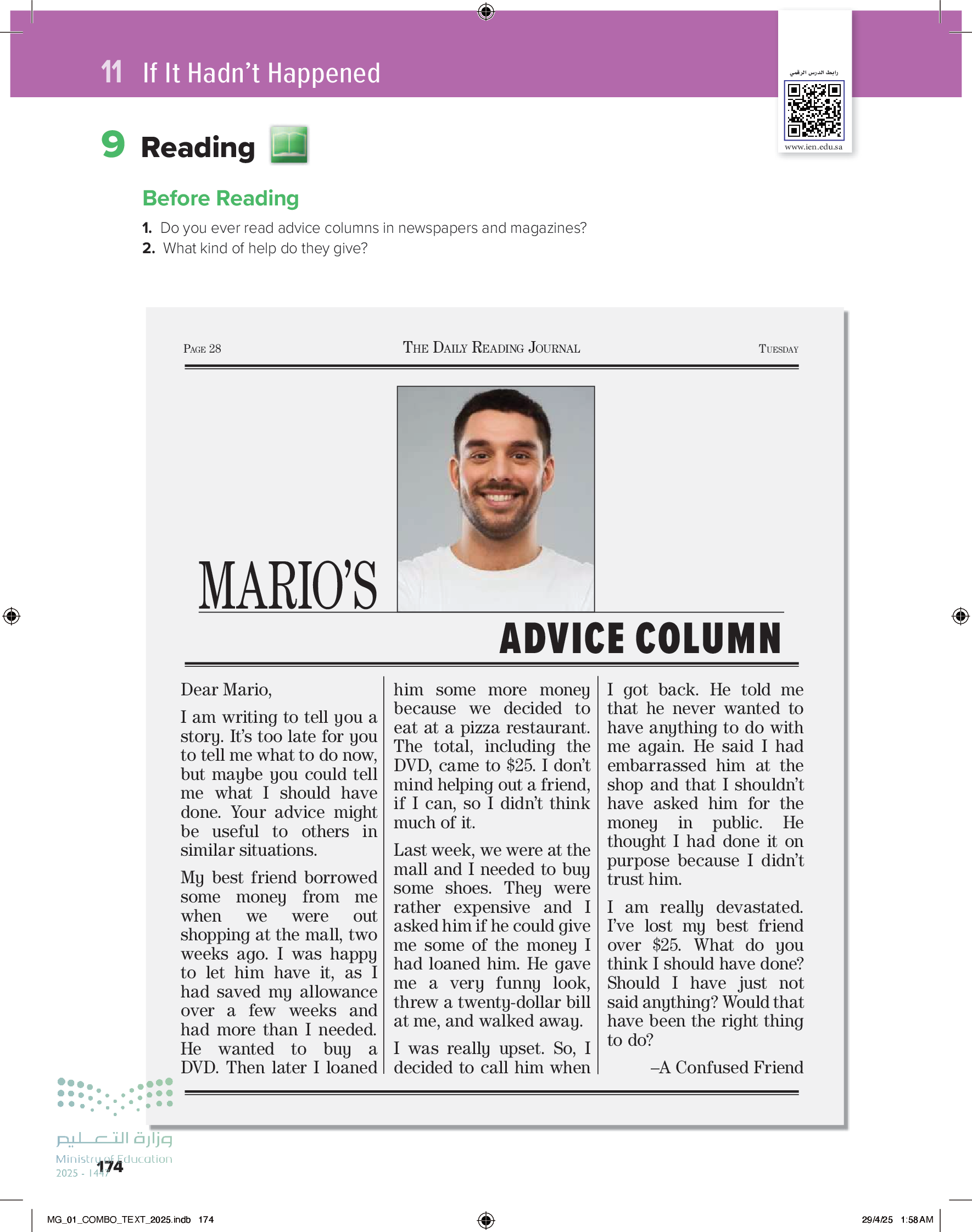 11 If It Hadn't Happened

رابط الدرس الرقمي

www.ien.edu.sa

9 Reading

Before Reading

1. Do you ever read advice columns in newspapers and magazines?
2. What kind of help do they give?

PAGE 28 THE DAILY READING JOURNAL TUESDAY

MARIO'S ADVICE COLUMN

Dear Mario,

I am writing to tell you a story. It's too late for you to tell me what to do now, but maybe you could tell me what I should have done. Your advice might be useful to others in similar situations.

My best friend borrowed some money from me when we were out shopping at the mall, two weeks ago. I was happy to let him have it, as I had saved my allowance over a few weeks and had more than I needed. He wanted to buy a DVD. Then later I loaned him some more money because we decided to eat at a pizza restaurant. The total, including the DVD, came to \$25. I don't mind helping out a friend, if I can, so I didn't think much of it.

Last week, we were at the mall and I needed to buy some shoes. They were rather expensive and I asked him if he could give me some of the money I had loaned him. He gave me a very funny look, threw a twenty-dollar bill at me, and walked away.

I was really upset. So, I decided to call him when I got back. He told me that he never wanted to have anything to do with me again. He said I had embarrassed him at the shop and that I shouldn't have asked him for the money in public. He thought I had done it on purpose because I didn't trust him.

I am really devastated. I've lost my best friend over \$25. What do you think I should have done? Should I have just not said anything? Would that have been the right thing to do?

–A Confused Friend

وزارة التعليم
Ministry of Education
2025 - 1447

174

MG_01_COMBO_TEXT_2025.indb 174

29/4/25 1:58 AM